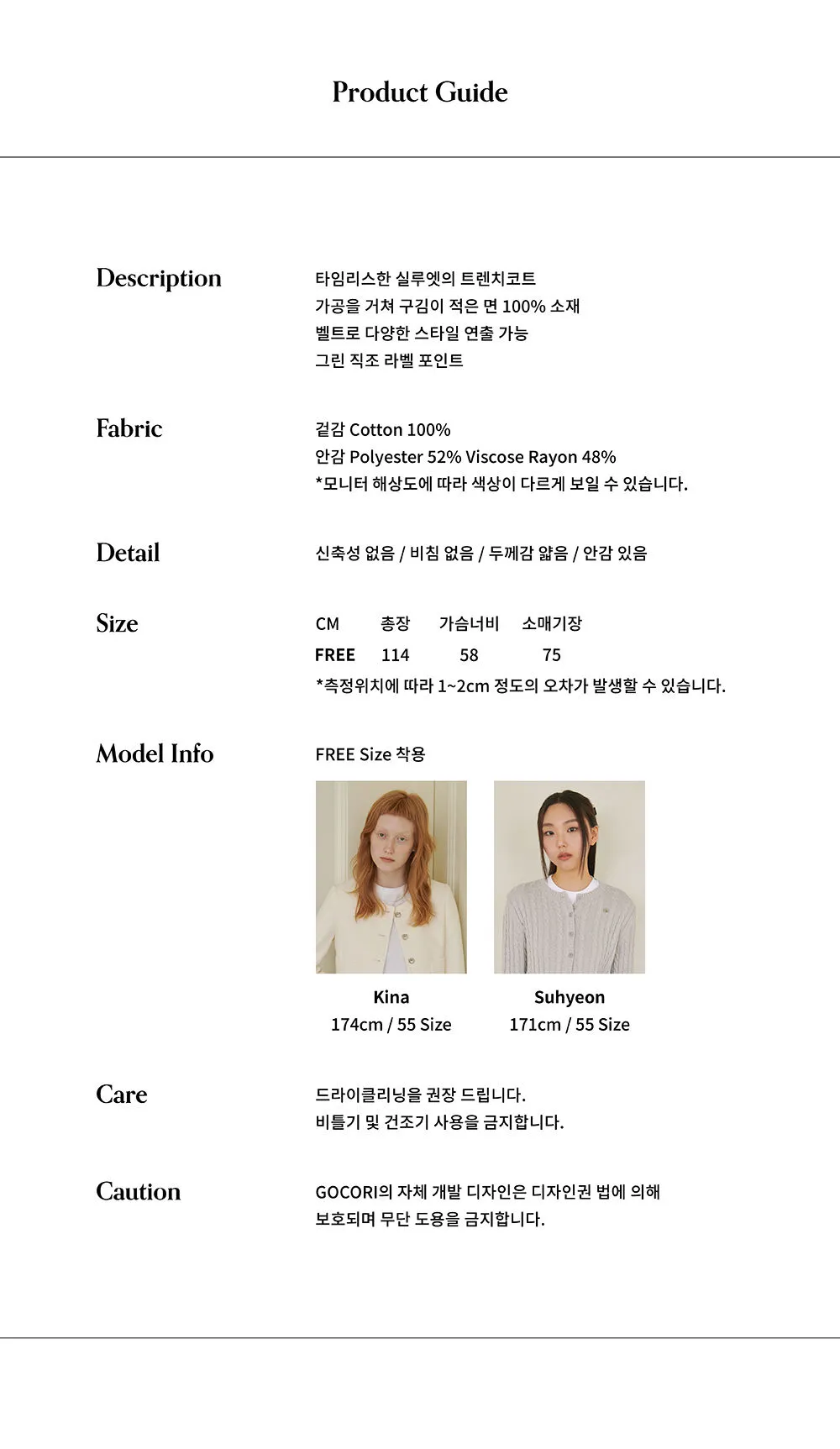 Product Guide

Description

타임리스한 실루엣의 트렌치코트
가공을 거쳐 구김이 적은 면 100% 소재
벨트로 다양한 스타일 연출 가능
그린 직조 라벨 포인트

Fabric

겉감 Cotton 100%
안감 Polyester 52% Viscose Rayon 48%
*모니터 해상도에 따라 색상이 다르게 보일 수 있습니다.

Detail

신축성 없음 / 비침 없음 / 두께감 얇음 / 안감 있음

Size

| CM | 총장 | 가슴너비 | 소매기장 |
|---|---|---|---|
| FREE | 114 | 58 | 75 |

*측정위치에 따라 1~2cm 정도의 오차가 발생할 수 있습니다.

Model Info

FREE Size 착용

Kina
174cm / 55 Size

Suhyeon
171cm / 55 Size

Care

드라이클리닝을 권장 드립니다.
비틀기 및 건조기 사용을 금지합니다.

Caution

GOCORI의 자체 개발 디자인은 디자인권 법에 의해 보호되며 무단 도용을 금지합니다.